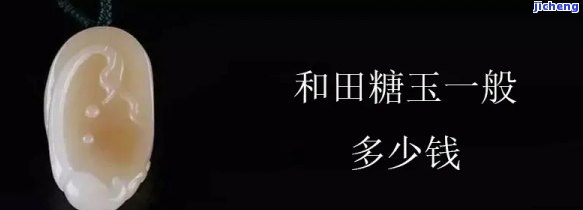 jicheng

和田糖玉一般

多少钱